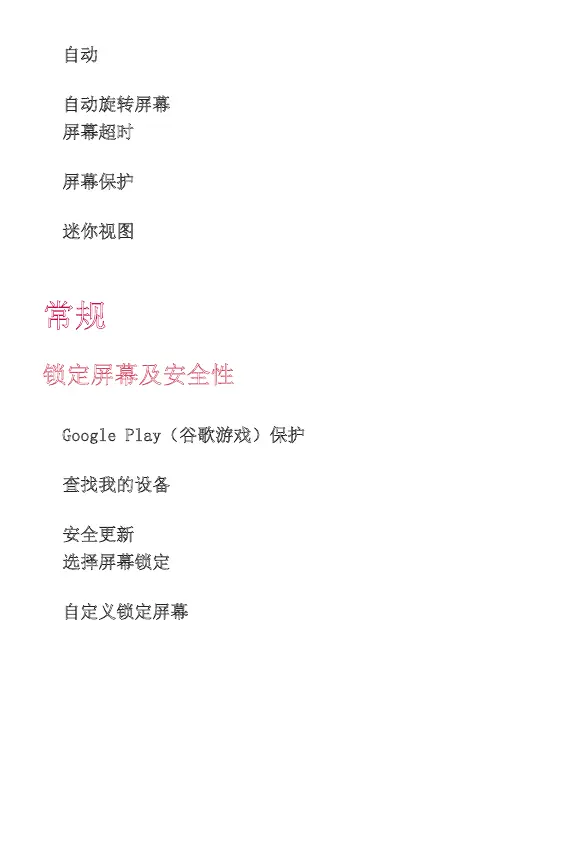 自动

自动旋转屏幕
屏幕超时

屏幕保护

迷你视图

常规

锁定屏幕及安全性

Google Play（谷歌游戏）保护

查找我的设备

安全更新
选择屏幕锁定

自定义锁定屏幕